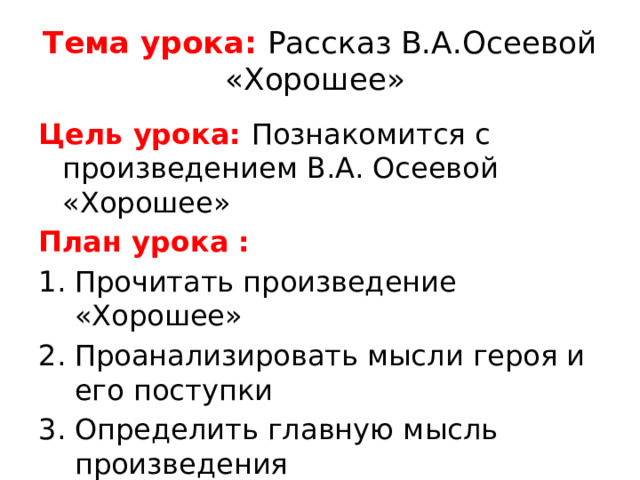 Тема урока: Рассказ В.А.Осеевой «Хорошее»

Цель урока: Познакомится с произведением В.А. Осеевой «Хорошее»

План урока :

1. Прочитать произведение «Хорошее»
2. Проанализировать мысли героя и его поступки
3. Определить главную мысль произведения